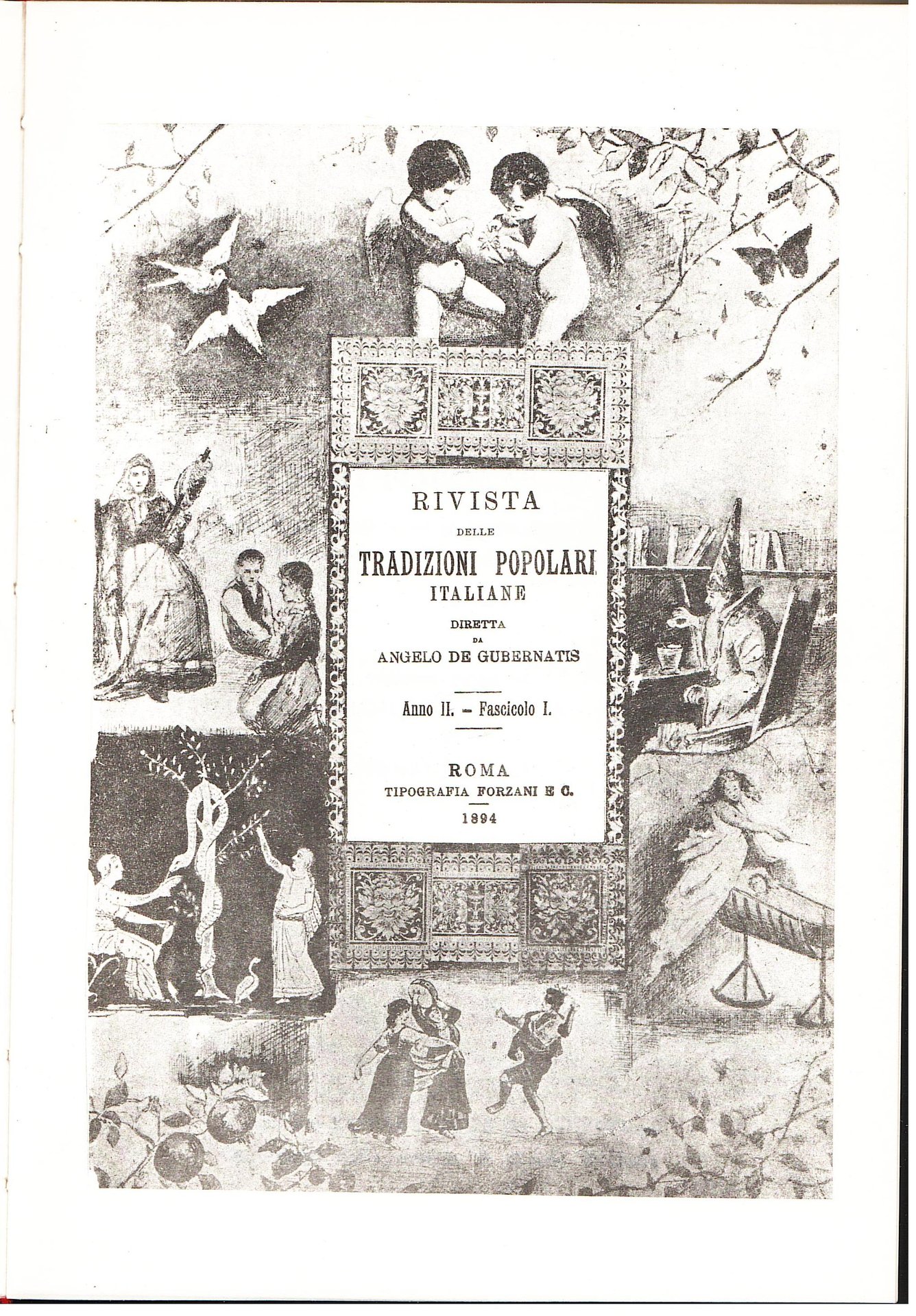 RIVISTA

DELLE

TRADIZIONI POPOLARI

ITALIANE

DIRETTA

DA

ANGELO DE GUBERNATIS

Anno II. - Fascicolo I.

ROMA

TIPOGRAFIA FORZANI E C.

1894